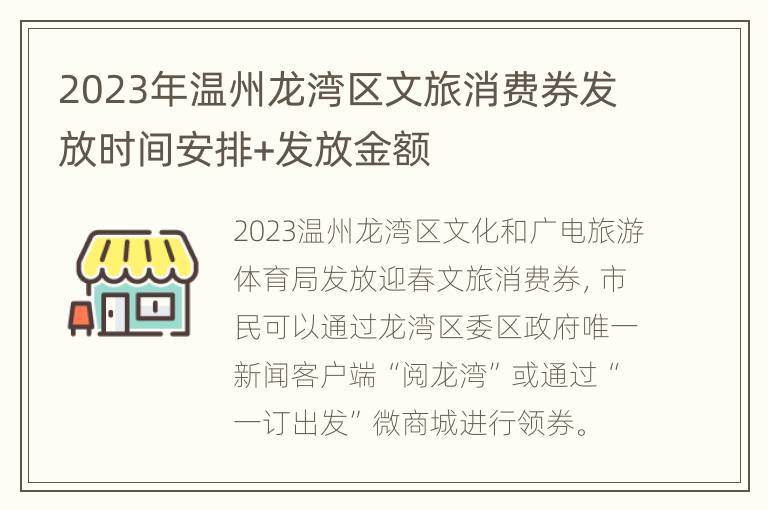 2023年温州龙湾区文旅消费券发放时间安排+发放金额

2023温州龙湾区文化和广电旅游体育局发放迎春文旅消费券，市民可以通过龙湾区委区政府唯一新闻客户端“阅龙湾”或通过“一订出发”微商城进行领券。